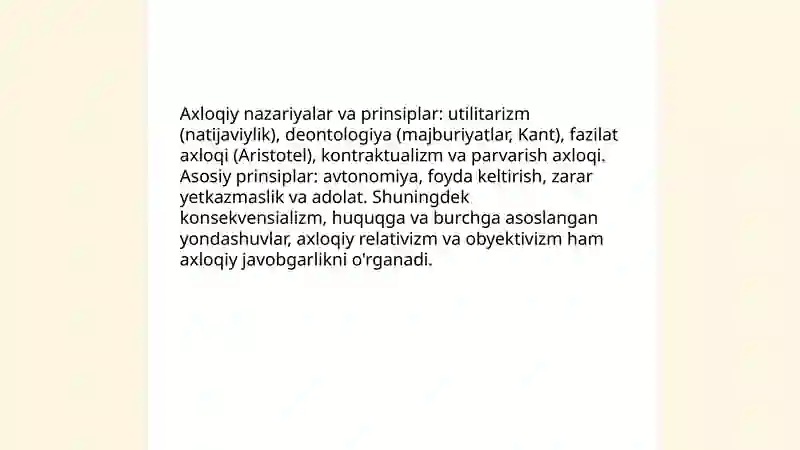 Axloqiy nazariyalar va prinsiplar: utilitarizm (natijaviylik), deontologiya (majburiyatlar, Kant), fazilat axloqi (Aristotel), kontraktualizm va parvarish axloqi. Asosiy prinsiplar: avtonomiya, foyda keltirish, zarar yetkazmaslik va adolat. Shuningdek konsekvensializm, huquqga va burchga asoslangan yondashuvlar, axloqiy relativizm va obyektivizm ham axloqiy javobgarlikni o'rganadi.